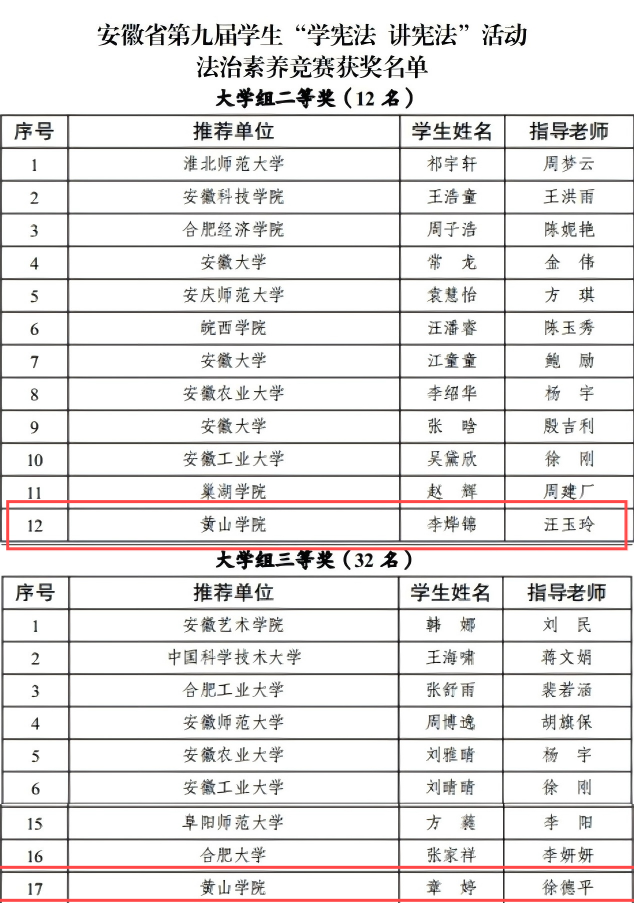 安徽省第九届学生“学宪法 讲宪法”活动
法治素养竞赛获奖名单

大学组二等奖（12 名）

| 序号 | 推荐单位 | 学生姓名 | 指导老师 |
|---|---|---|---|
| 1 | 淮北师范大学 | 祁宇轩 | 周梦云 |
| 2 | 安徽科技学院 | 王浩童 | 王洪雨 |
| 3 | 合肥经济学院 | 周子浩 | 陈妮艳 |
| 4 | 安徽大学 | 常 龙 | 金 伟 |
| 5 | 安庆师范大学 | 袁慧怡 | 方 琪 |
| 6 | 皖西学院 | 汪潘睿 | 陈玉秀 |
| 7 | 安徽大学 | 江童童 | 鲍 励 |
| 8 | 安徽农业大学 | 李绍华 | 杨 宇 |
| 9 | 安徽大学 | 张 晗 | 殷吉利 |
| 10 | 安徽工业大学 | 吴黛欣 | 徐 刚 |
| 11 | 巢湖学院 | 赵 辉 | 周建厂 |
| 12 | 黄山学院 | 李烨锦 | 汪玉玲 |

大学组三等奖（32 名）

| 序号 | 推荐单位 | 学生姓名 | 指导老师 |
|---|---|---|---|
| 1 | 安徽艺术学院 | 韩 娜 | 刘 民 |
| 2 | 中国科学技术大学 | 王海啸 | 蒋文娟 |
| 3 | 合肥工业大学 | 张舒雨 | 裴若涵 |
| 4 | 安徽师范大学 | 周博逸 | 胡旗保 |
| 5 | 安徽农业大学 | 刘雅晴 | 杨 宇 |
| 6 | 安徽工业大学 | 刘晴晴 | 徐 刚 |
| 15 | 阜阳师范大学 | 方 蕤 | 李 阳 |
| 16 | 合肥大学 | 张家祥 | 李妍妍 |
| 17 | 黄山学院 | 章 婷 | 徐德平 |